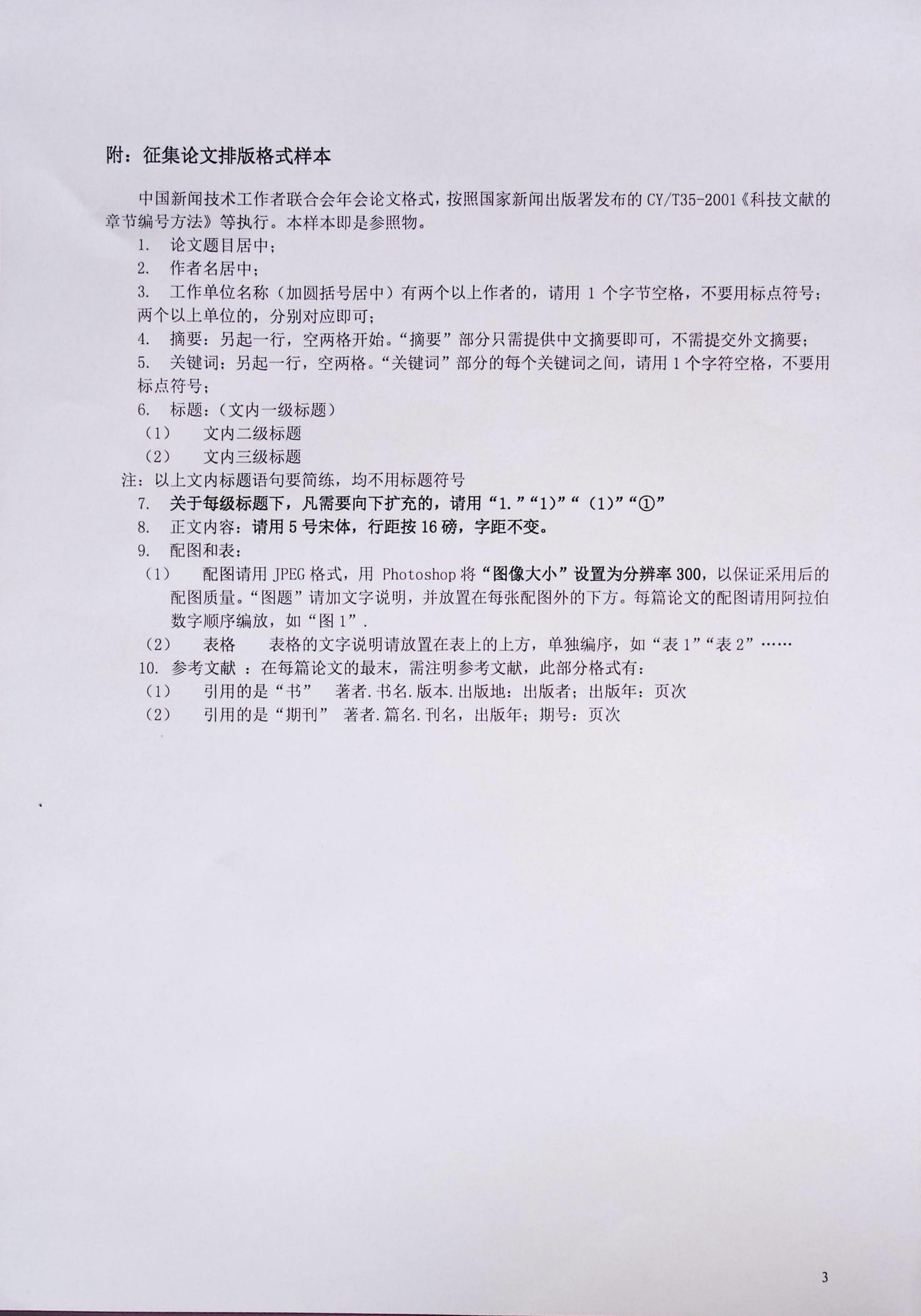 附：征集论文排版格式样本

中国新闻技术工作者联合会年会论文格式，按照国家新闻出版署发布的 CY/T35-2001《科技文献的章节编号方法》等执行。本样本即是参照物。

1. 论文题目居中；

2. 作者名居中；

3. 工作单位名称（加圆括号居中）有两个以上作者的，请用 1 个字节空格，不要用标点符号；两个以上单位的，分别对应即可；

4. 摘要：另起一行，空两格开始。“摘要”部分只需提供中文摘要即可，不需提交外文摘要；

5. 关键词：另起一行，空两格。“关键词”部分的每个关键词之间，请用 1 个字符空格，不要用标点符号；

6. 标题：（文内一级标题）

（1） 文内二级标题

（2） 文内三级标题

注：以上文内标题语句要简练，均不用标题符号

7. 关于每级标题下，凡需要向下扩充的，请用“1.”“1)”“（1)”“①”

8. 正文内容：请用 5 号宋体，行距按 16 磅，字距不变。

9. 配图和表：

（1） 配图请用 JPEG 格式，用 Photoshop 将“图像大小”设置为分辨率 300，以保证采用后的配图质量。“图题”请加文字说明，并放置在每张配图外的下方。每篇论文的配图请用阿拉伯数字顺序编放，如“图 1”.

（2） 表格 表格的文字说明请放置在表上的上方，单独编序，如“表 1”“表 2”……

10. 参考文献 ：在每篇论文的最末，需注明参考文献，此部分格式有：

（1） 引用的是“书” 著者.书名.版本.出版地：出版者；出版年：页次

（2） 引用的是“期刊” 著者.篇名.刊名，出版年；期号：页次

3